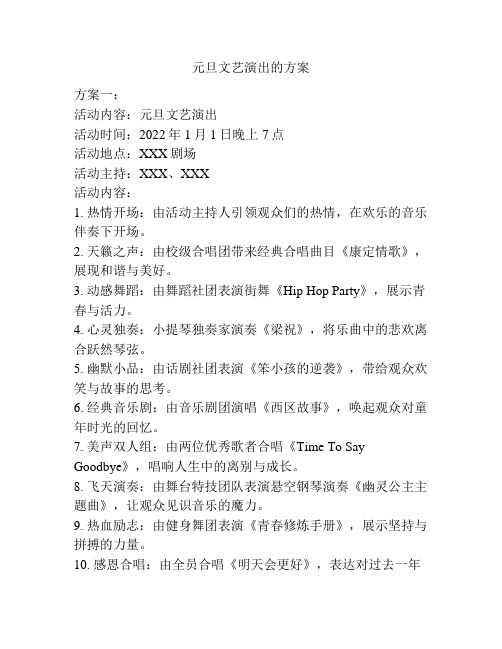 元旦文艺演出的方案

方案一：

活动内容：元旦文艺演出

活动时间：2022 年 1 月 1 日晚上 7 点

活动地点：XXX 剧场

活动主持：XXX、XXX

活动内容：

1. 热情开场：由活动主持人引领观众们的热情，在欢乐的音乐伴奏下开场。

2. 天籁之声：由校级合唱团带来经典合唱曲目《康定情歌》，展现和谐与美好。

3. 动感舞蹈：由舞蹈社团表演街舞《Hip Hop Party》，展示青春与活力。

4. 心灵独奏：小提琴独奏家演奏《梁祝》，将乐曲中的悲欢离合跃然琴弦。

5. 幽默小品：由话剧社团表演《笨小孩的逆袭》，带给观众欢笑与故事的思考。

6. 经典音乐剧：由音乐剧团演唱《西区故事》，唤起观众对童年时光的回忆。

7. 美声双人组：由两位优秀歌者合唱《Time To Say Goodbye》，唱响人生中的离别与成长。

8. 飞天演奏：由舞台特技团队表演悬空钢琴演奏《幽灵公主主题曲》，让观众见识音乐的魔力。

9. 热血励志：由健身舞团表演《青春修炼手册》，展示坚持与拼搏的力量。

10. 感恩合唱：由全员合唱《明天会更好》，表达对过去一年